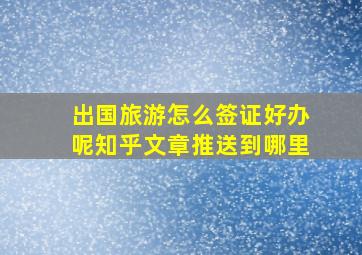 出国旅游怎么签证好办呢知乎文章推送到哪里